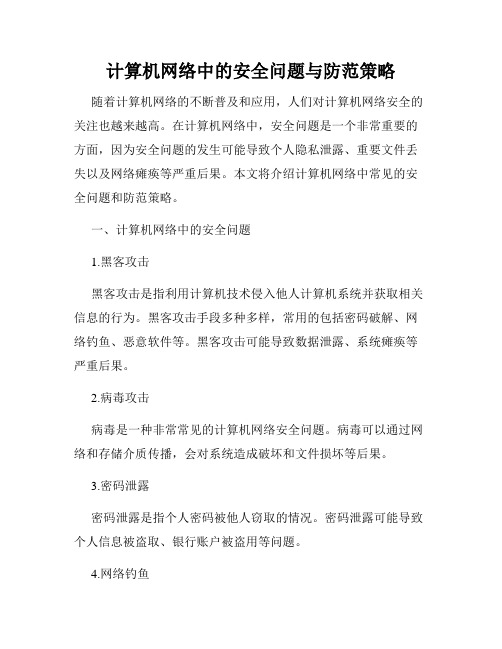 计算机网络中的安全问题与防范策略

随着计算机网络的不断普及和应用，人们对计算机网络安全的关注也越来越高。在计算机网络中，安全问题是一个非常重要的方面，因为安全问题的发生可能导致个人隐私泄露、重要文件丢失以及网络瘫痪等严重后果。本文将介绍计算机网络中常见的安全问题和防范策略。

一、计算机网络中的安全问题

1.黑客攻击

黑客攻击是指利用计算机技术侵入他人计算机系统并获取相关信息的行为。黑客攻击手段多种多样，常用的包括密码破解、网络钓鱼、恶意软件等。黑客攻击可能导致数据泄露、系统瘫痪等严重后果。

2.病毒攻击

病毒是一种非常常见的计算机网络安全问题。病毒可以通过网络和存储介质传播，会对系统造成破坏和文件损坏等后果。

3.密码泄露

密码泄露是指个人密码被他人窃取的情况。密码泄露可能导致个人信息被盗取、银行账户被盗用等问题。

4.网络钓鱼